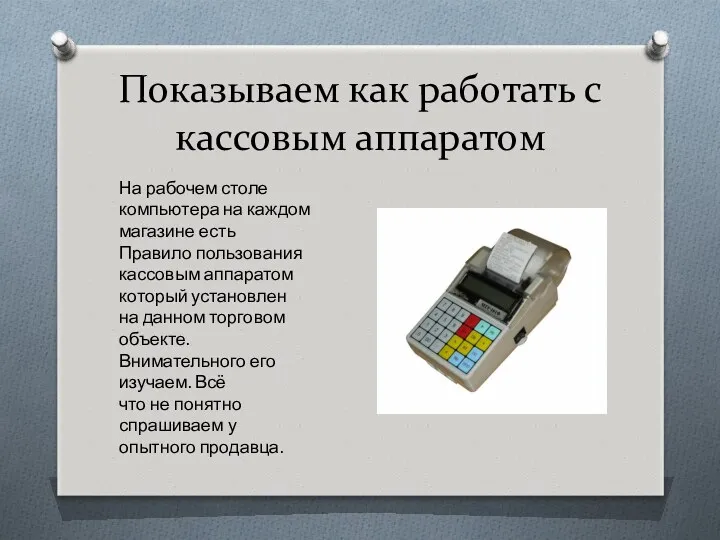 Показываем как работать с кассовым аппаратом

На рабочем столе компьютера на каждом магазине есть Правило пользования кассовым аппаратом который установлен на данном торговом объекте. Внимательного его изучаем. Всё что не понятно спрашиваем у опытного продавца.